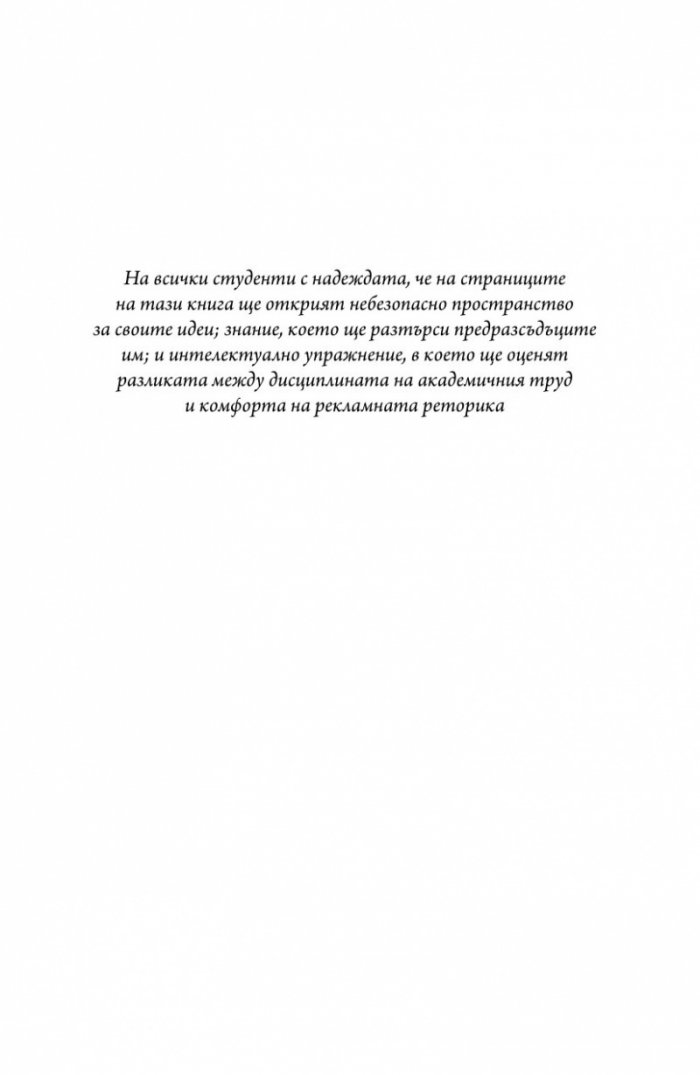 На всички студенти с надеждата, че на страниците на тази книга ще открият небезопасно пространство за своите идеи; знание, което ще разтърси предразсъдъците им; и интелектуално упражнение, в което ще оценят разликата между дисциплината на академичния труд и комфорта на рекламната реторика